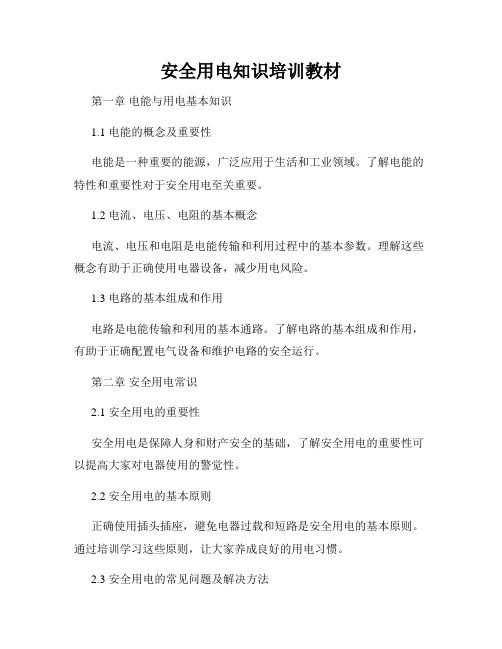 安全用电知识培训教材

第一章 电能与用电基本知识

1.1 电能的概念及重要性

电能是一种重要的能源，广泛应用于生活和工业领域。了解电能的特性和重要性对于安全用电至关重要。

1.2 电流、电压、电阻的基本概念

电流、电压和电阻是电能传输和利用过程中的基本参数。理解这些概念有助于正确使用电器设备，减少用电风险。

1.3 电路的基本组成和作用

电路是电能传输和利用的基本通路。了解电路的基本组成和作用，有助于正确配置电气设备和维护电路的安全运行。

第二章 安全用电常识

2.1 安全用电的重要性

安全用电是保障人身和财产安全的基础，了解安全用电的重要性可以提高大家对电器使用的警觉性。

2.2 安全用电的基本原则

正确使用插头插座，避免电器过载和短路是安全用电的基本原则。通过培训学习这些原则，让大家养成良好的用电习惯。

2.3 安全用电的常见问题及解决方法